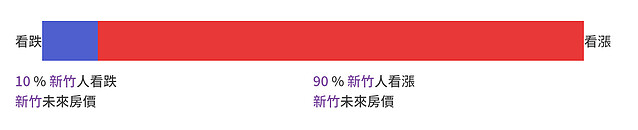 看跌

看漲

10 % 新竹人看跌
新竹未來房價

90 % 新竹人看漲
新竹未來房價